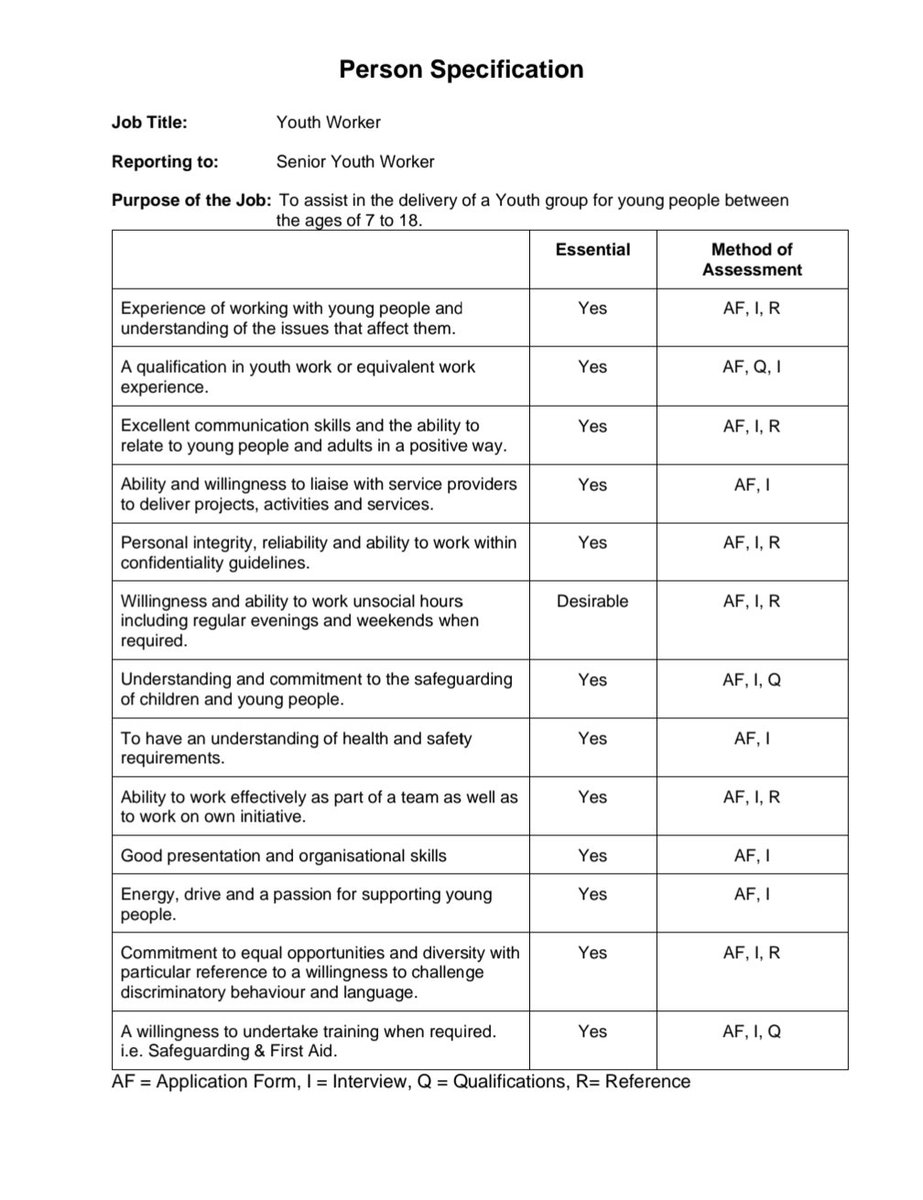 Person Specification

Job Title: Youth Worker

Reporting to: Senior Youth Worker

Purpose of the Job: To assist in the delivery of a Youth group for young people between the ages of 7 to 18.

| | Essential | Method of Assessment |
|---|---|---|
| Experience of working with young people and understanding of the issues that affect them. | Yes | AF, I, R |
| A qualification in youth work or equivalent work experience. | Yes | AF, Q, I |
| Excellent communication skills and the ability to relate to young people and adults in a positive way. | Yes | AF, I, R |
| Ability and willingness to liaise with service providers to deliver projects, activities and services. | Yes | AF, I |
| Personal integrity, reliability and ability to work within confidentiality guidelines. | Yes | AF, I, R |
| Willingness and ability to work unsocial hours including regular evenings and weekends when required. | Desirable | AF, I, R |
| Understanding and commitment to the safeguarding of children and young people. | Yes | AF, I, Q |
| To have an understanding of health and safety requirements. | Yes | AF, I |
| Ability to work effectively as part of a team as well as to work on own initiative. | Yes | AF, I, R |
| Good presentation and organisational skills | Yes | AF, I |
| Energy, drive and a passion for supporting young people. | Yes | AF, I |
| Commitment to equal opportunities and diversity with particular reference to a willingness to challenge discriminatory behaviour and language. | Yes | AF, I, R |
| A willingness to undertake training when required. i.e. Safeguarding & First Aid. | Yes | AF, I, Q |

AF = Application Form, I = Interview, Q = Qualifications, R= Reference